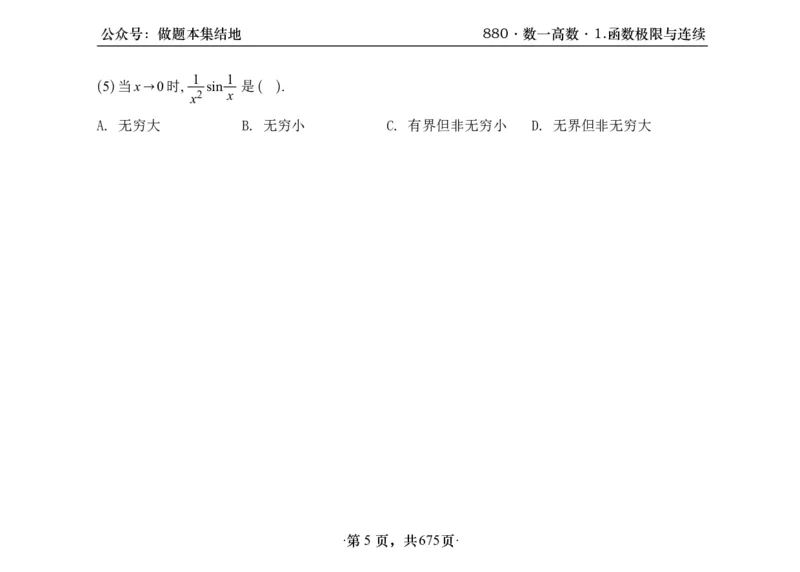 公众号：做题本集结地

880 · 数一高数 · 1.函数极限与连续

(5) 当 $x \to 0$ 时, $\frac{1}{x^2}\sin\frac{1}{x}$ 是 ( ).

A. 无穷大　B. 无穷小　C. 有界但非无穷小　D. 无界但非无穷大

·第 5 页，共675页·